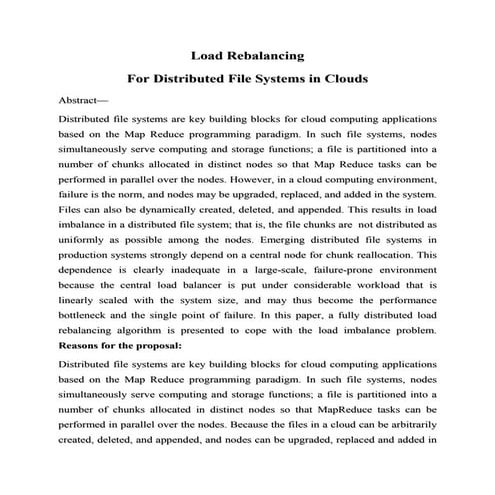 Load Rebalancing
For Distributed File Systems in Clouds

Abstract—

Distributed file systems are key building blocks for cloud computing applications based on the Map Reduce programming paradigm. In such file systems, nodes simultaneously serve computing and storage functions; a file is partitioned into a number of chunks allocated in distinct nodes so that Map Reduce tasks can be performed in parallel over the nodes. However, in a cloud computing environment, failure is the norm, and nodes may be upgraded, replaced, and added in the system. Files can also be dynamically created, deleted, and appended. This results in load imbalance in a distributed file system; that is, the file chunks are not distributed as uniformly as possible among the nodes. Emerging distributed file systems in production systems strongly depend on a central node for chunk reallocation. This dependence is clearly inadequate in a large-scale, failure-prone environment because the central load balancer is put under considerable workload that is linearly scaled with the system size, and may thus become the performance bottleneck and the single point of failure. In this paper, a fully distributed load rebalancing algorithm is presented to cope with the load imbalance problem.
Reasons for the proposal:

Distributed file systems are key building blocks for cloud computing applications based on the Map Reduce programming paradigm. In such file systems, nodes simultaneously serve computing and storage functions; a file is partitioned into a number of chunks allocated in distinct nodes so that MapReduce tasks can be performed in parallel over the nodes. Because the files in a cloud can be arbitrarily created, deleted, and appended, and nodes can be upgraded, replaced and added in